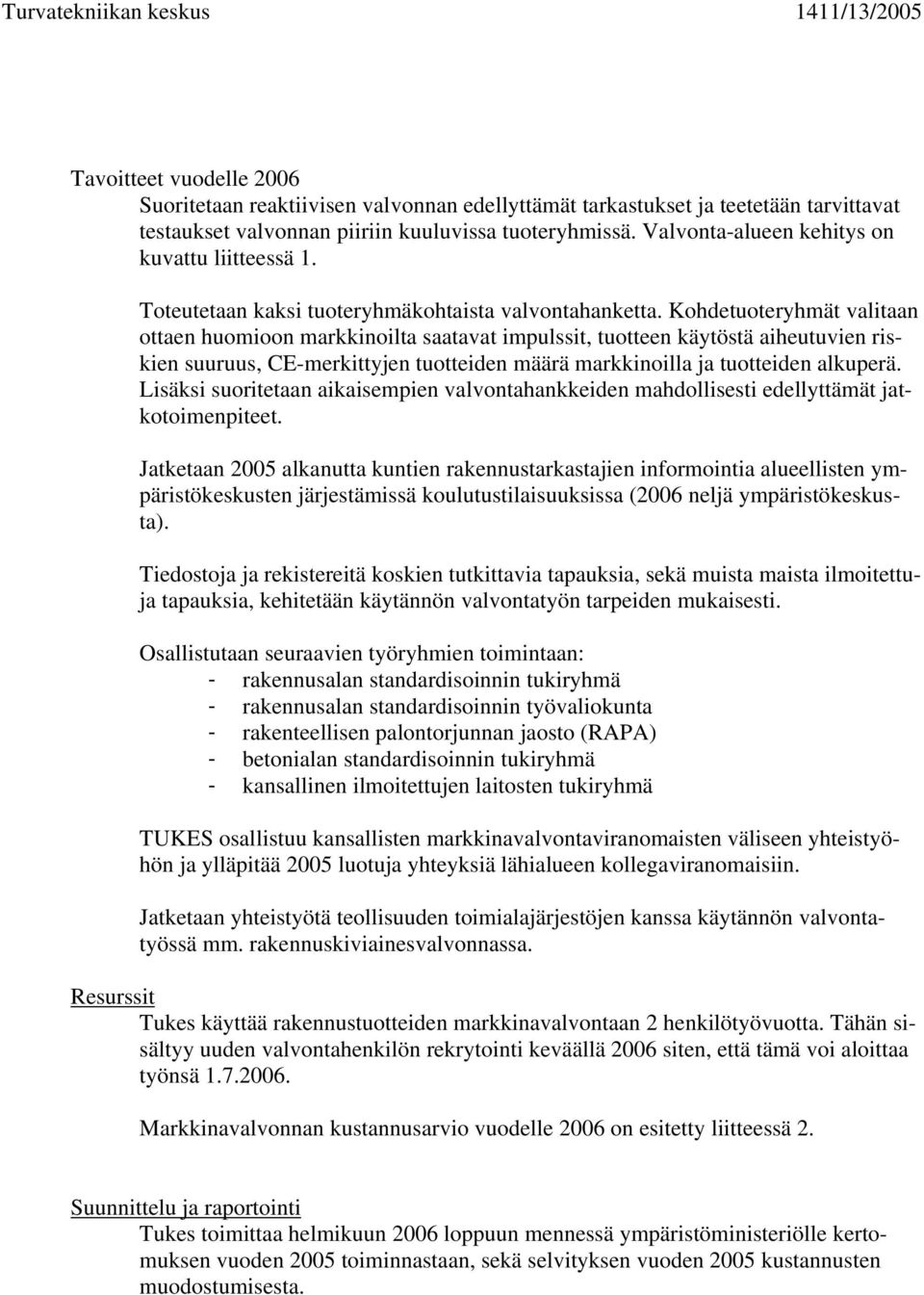 Turvatekniikan keskus 1411/13/2005

Tavoitteet vuodelle 2006
Suoritetaan reaktiivisen valvonnan edellyttämät tarkastukset ja teetetään tarvittavat testaukset valvonnan piiriin kuuluvissa tuoteryhmissä. Valvonta-alueen kehitys on kuvattu liitteessä 1.

Toteutetaan kaksi tuoteryhmäkohtaista valvontahanketta. Kohdetuoteryhmät valitaan ottaen huomioon markkinoilta saatavat impulssit, tuotteen käytöstä aiheutuvien riskien suuruus, CE-merkittyjen tuotteiden määrä markkinoilla ja tuotteiden alkuperä. Lisäksi suoritetaan aikaisempien valvontahankkeiden mahdollisesti edellyttämät jatkotoimenpiteet.

Jatketaan 2005 alkanutta kuntien rakennustarkastajien informointia alueellisten ympäristökeskusten järjestämissä koulutustilaisuuksissa (2006 neljä ympäristökeskusta).

Tiedostoja ja rekistereitä koskien tutkittavia tapauksia, sekä muista maista ilmoitettuja tapauksia, kehitetään käytännön valvontatyön tarpeiden mukaisesti.

Osallistutaan seuraavien työryhmien toimintaan:
- rakennusalan standardisoinnin tukiryhmä
- rakennusalan standardisoinnin työvaliokunta
- rakenteellisen palontorjunnan jaosto (RAPA)
- betonialan standardisoinnin tukiryhmä
- kansallinen ilmoitettujen laitosten tukiryhmä

TUKES osallistuu kansallisten markkinavalvontaviranomaisten väliseen yhteistyöhön ja ylläpitää 2005 luotuja yhteyksiä lähialueen kollegaviranomaisiin.

Jatketaan yhteistyötä teollisuuden toimialajärjestöjen kanssa käytännön valvontatyössä mm. rakennuskiviainesvalvonnassa.

Resurssit
Tukes käyttää rakennustuotteiden markkinavalvontaan 2 henkilötyövuotta. Tähän sisältyy uuden valvontahenkilön rekrytointi keväällä 2006 siten, että tämä voi aloittaa työnsä 1.7.2006.

Markkinavalvonnan kustannusarvio vuodelle 2006 on esitetty liitteessä 2.

Suunnittelu ja raportointi
Tukes toimittaa helmikuun 2006 loppuun mennessä ympäristöministeriölle kertomuksen vuoden 2005 toiminnastaan, sekä selvityksen vuoden 2005 kustannusten muodostumisesta.